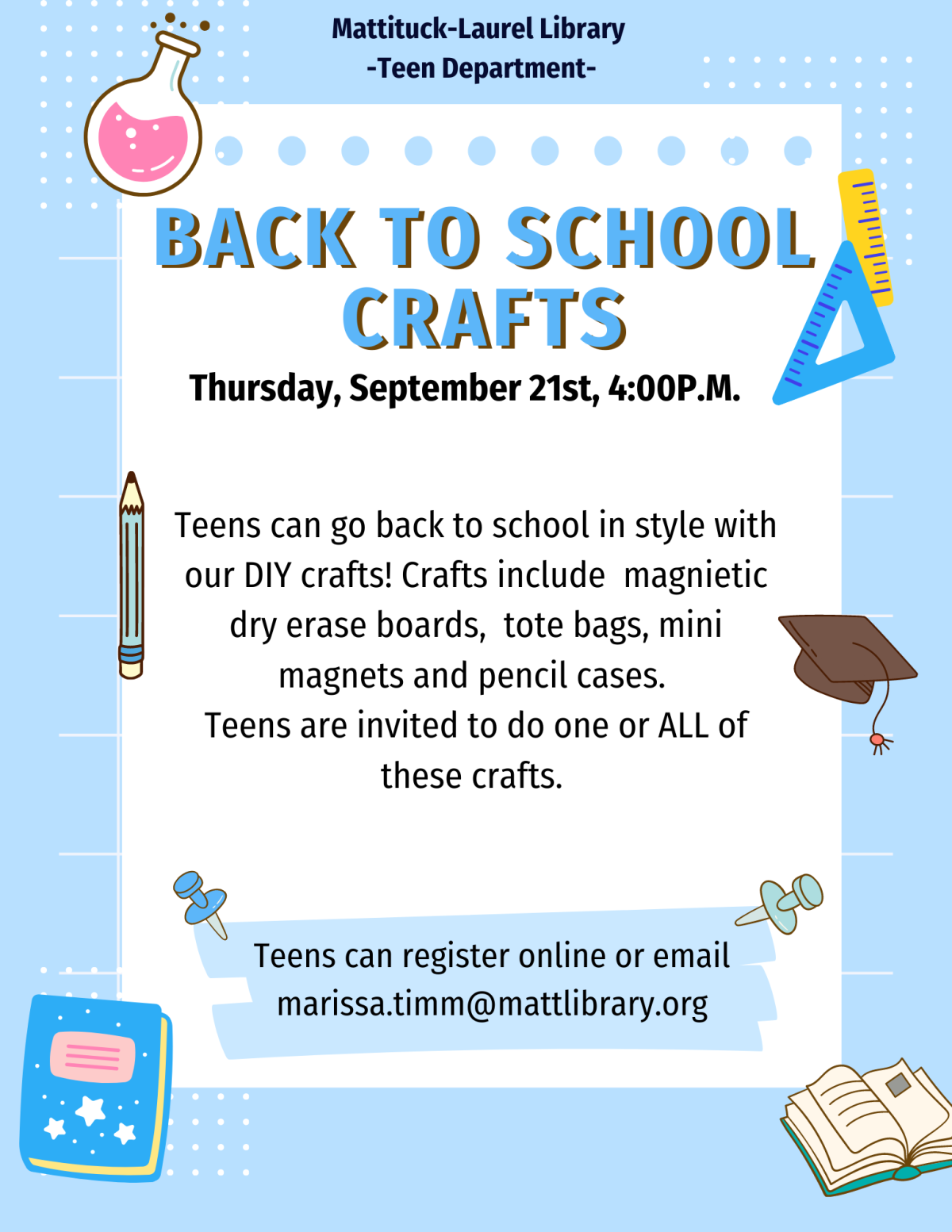 Mattituck-Laurel Library
-Teen Department-

BACK TO SCHOOL CRAFTS

Thursday, September 21st, 4:00P.M.

Teens can go back to school in style with our DIY crafts! Crafts include magnietic dry erase boards, tote bags, mini magnets and pencil cases.
Teens are invited to do one or ALL of these crafts.

Teens can register online or email marissa.timm@mattlibrary.org